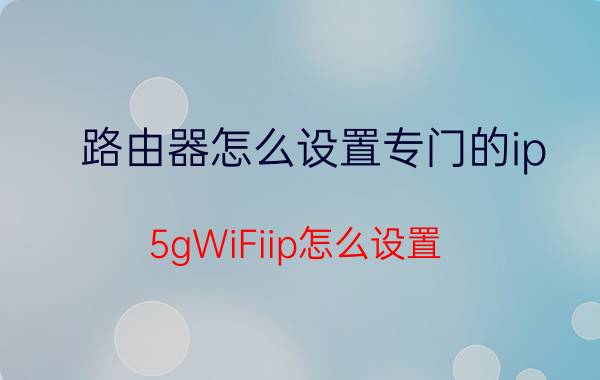 路由器怎么设置专门的ip

5gWiFiip怎么设置